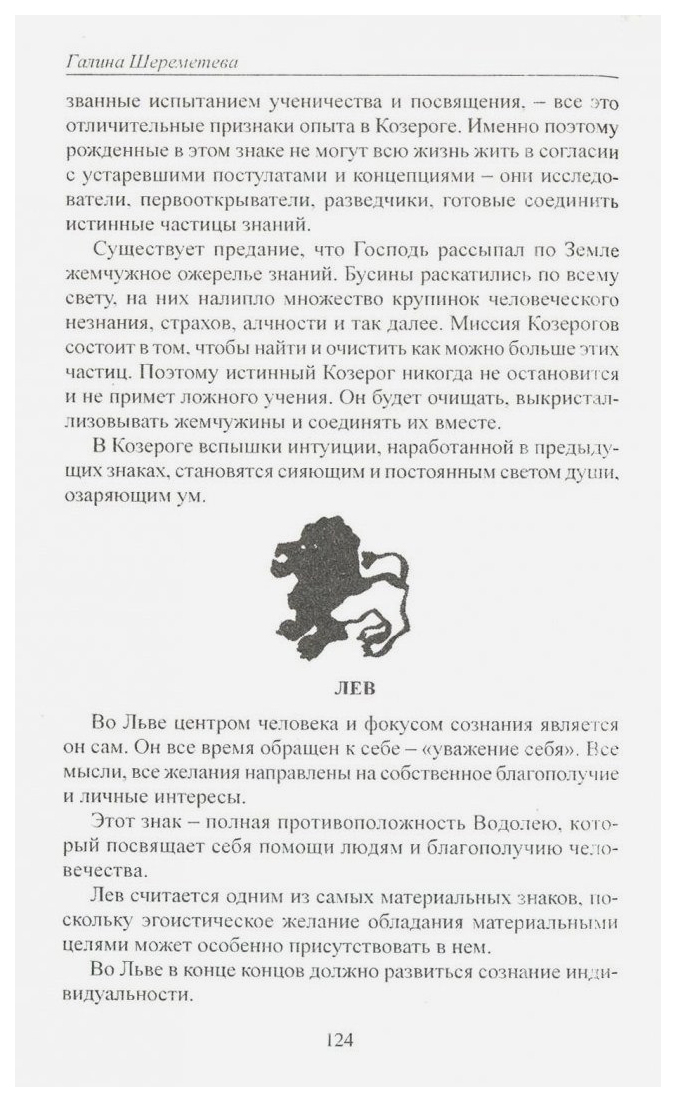 Галина Шереметева

званные испытанием ученичества и посвящения, – все это отличительные признаки опыта в Козероге. Именно поэтому рожденные в этом знаке не могут всю жизнь жить в согласии с устаревшими постулатами и концепциями – они исследователи, первооткрыватели, разведчики, готовые соединить истинные частицы знаний.

Существует предание, что Господь рассыпал по Земле жемчужное ожерелье знаний. Бусины раскатились по всему свету, на них налипло множество крупинок человеческого незнания, страхов, алчности и так далее. Миссия Козерогов состоит в том, чтобы найти и очистить как можно больше этих частиц. Поэтому истинный Козерог никогда не остановится и не примет ложного учения. Он будет очищать, выкристаллизовывать жемчужины и соединять их вместе.

В Козероге вспышки интуиции, наработанной в предыдущих знаках, становятся сияющим и постоянным светом души, озаряющим ум.

ЛЕВ

Во Льве центром человека и фокусом сознания является он сам. Он все время обращен к себе – «уважение себя». Все мысли, все желания направлены на собственное благополучие и личные интересы.

Этот знак – полная противоположность Водолею, который посвящает себя помощи людям и благополучию человечества.

Лев считается одним из самых материальных знаков, поскольку эгоистическое желание обладания материальными целями может особенно присутствовать в нем.

Во Льве в конце концов должно развиться сознание индивидуальности.

124